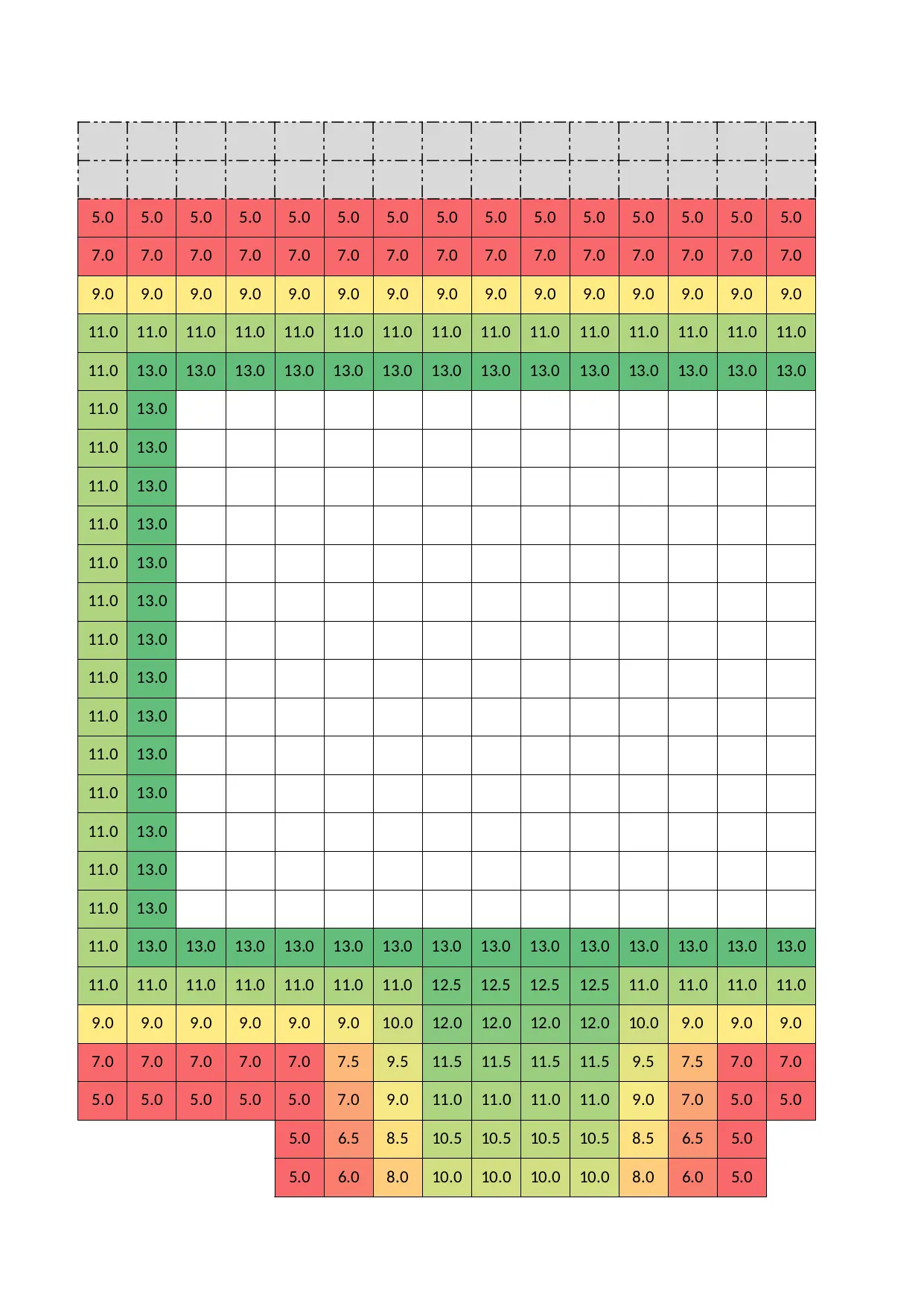 |  |  |  |  |  |  |  |  |  |  |  |  |  |  |  |
|---|---|---|---|---|---|---|---|---|---|---|---|---|---|---|
|  |  |  |  |  |  |  |  |  |  |  |  |  |  |  |
| 5.0 | 5.0 | 5.0 | 5.0 | 5.0 | 5.0 | 5.0 | 5.0 | 5.0 | 5.0 | 5.0 | 5.0 | 5.0 | 5.0 | 5.0 |
| 7.0 | 7.0 | 7.0 | 7.0 | 7.0 | 7.0 | 7.0 | 7.0 | 7.0 | 7.0 | 7.0 | 7.0 | 7.0 | 7.0 | 7.0 |
| 9.0 | 9.0 | 9.0 | 9.0 | 9.0 | 9.0 | 9.0 | 9.0 | 9.0 | 9.0 | 9.0 | 9.0 | 9.0 | 9.0 | 9.0 |
| 11.0 | 11.0 | 11.0 | 11.0 | 11.0 | 11.0 | 11.0 | 11.0 | 11.0 | 11.0 | 11.0 | 11.0 | 11.0 | 11.0 | 11.0 |
| 11.0 | 13.0 | 13.0 | 13.0 | 13.0 | 13.0 | 13.0 | 13.0 | 13.0 | 13.0 | 13.0 | 13.0 | 13.0 | 13.0 | 13.0 |
| 11.0 | 13.0 |  |  |  |  |  |  |  |  |  |  |  |  |  |
| 11.0 | 13.0 |  |  |  |  |  |  |  |  |  |  |  |  |  |
| 11.0 | 13.0 |  |  |  |  |  |  |  |  |  |  |  |  |  |
| 11.0 | 13.0 |  |  |  |  |  |  |  |  |  |  |  |  |  |
| 11.0 | 13.0 |  |  |  |  |  |  |  |  |  |  |  |  |  |
| 11.0 | 13.0 |  |  |  |  |  |  |  |  |  |  |  |  |  |
| 11.0 | 13.0 |  |  |  |  |  |  |  |  |  |  |  |  |  |
| 11.0 | 13.0 |  |  |  |  |  |  |  |  |  |  |  |  |  |
| 11.0 | 13.0 |  |  |  |  |  |  |  |  |  |  |  |  |  |
| 11.0 | 13.0 |  |  |  |  |  |  |  |  |  |  |  |  |  |
| 11.0 | 13.0 |  |  |  |  |  |  |  |  |  |  |  |  |  |
| 11.0 | 13.0 |  |  |  |  |  |  |  |  |  |  |  |  |  |
| 11.0 | 13.0 |  |  |  |  |  |  |  |  |  |  |  |  |  |
| 11.0 | 13.0 |  |  |  |  |  |  |  |  |  |  |  |  |  |
| 11.0 | 13.0 | 13.0 | 13.0 | 13.0 | 13.0 | 13.0 | 13.0 | 13.0 | 13.0 | 13.0 | 13.0 | 13.0 | 13.0 | 13.0 |
| 11.0 | 11.0 | 11.0 | 11.0 | 11.0 | 11.0 | 11.0 | 12.5 | 12.5 | 12.5 | 12.5 | 11.0 | 11.0 | 11.0 | 11.0 |
| 9.0 | 9.0 | 9.0 | 9.0 | 9.0 | 9.0 | 10.0 | 12.0 | 12.0 | 12.0 | 12.0 | 10.0 | 9.0 | 9.0 | 9.0 |
| 7.0 | 7.0 | 7.0 | 7.0 | 7.0 | 7.5 | 9.5 | 11.5 | 11.5 | 11.5 | 11.5 | 9.5 | 7.5 | 7.0 | 7.0 |
| 5.0 | 5.0 | 5.0 | 5.0 | 5.0 | 7.0 | 9.0 | 11.0 | 11.0 | 11.0 | 11.0 | 9.0 | 7.0 | 5.0 | 5.0 |
|  |  |  |  | 5.0 | 6.5 | 8.5 | 10.5 | 10.5 | 10.5 | 10.5 | 8.5 | 6.5 | 5.0 |  |
|  |  |  |  | 5.0 | 6.0 | 8.0 | 10.0 | 10.0 | 10.0 | 10.0 | 8.0 | 6.0 | 5.0 |  |